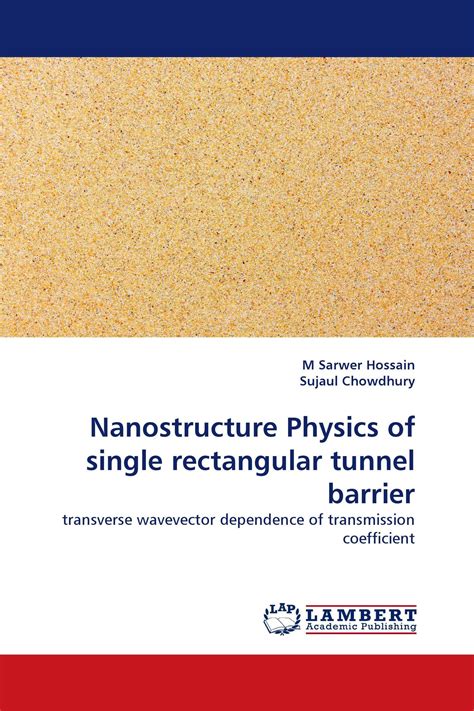 M Sarwer Hossain
Sujaul Chowdhury

Nanostructure Physics of single rectangular tunnel barrier

transverse wavevector dependence of transmission coefficient

LAP
LAMBERT
Academic Publishing